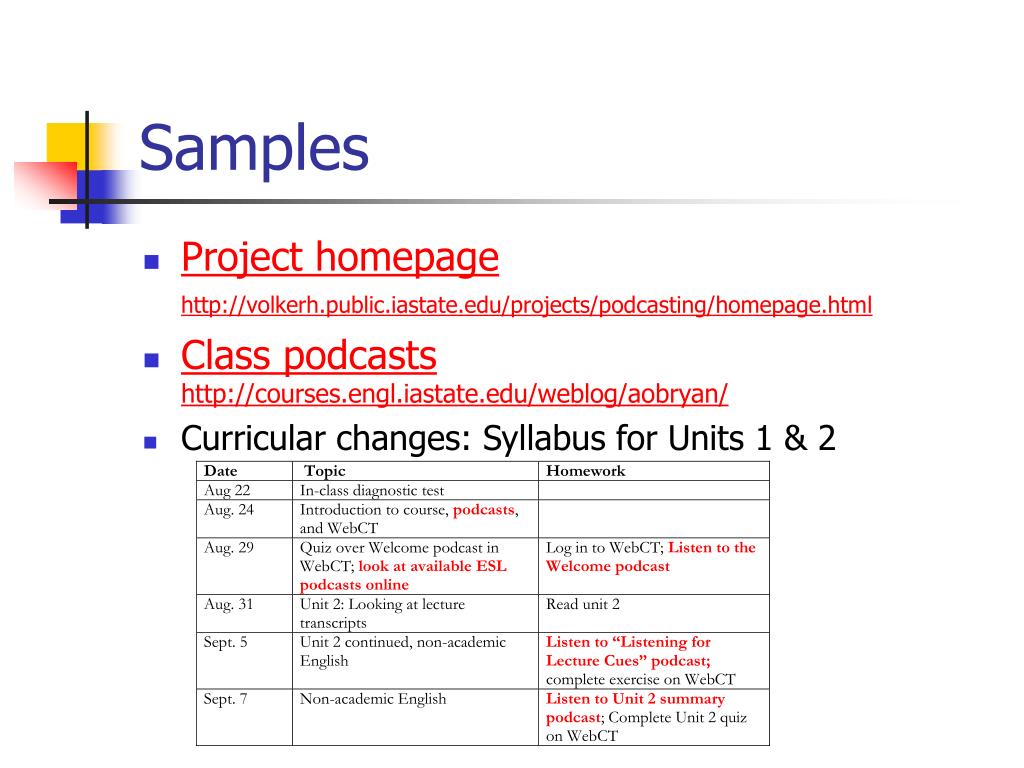 Samples

Project homepage
http://volkerh.public.iastate.edu/projects/podcasting/homepage.html

Class podcasts
http://courses.engl.iastate.edu/weblog/aobryan/

Curricular changes: Syllabus for Units 1 & 2

| Date | Topic | Homework |
|---|---|---|
| Aug 22 | In-class diagnostic test | |
| Aug. 24 | Introduction to course, podcasts, and WebCT | |
| Aug. 29 | Quiz over Welcome podcast in WebCT; look at available ESL podcasts online | Log in to WebCT; Listen to the Welcome podcast |
| Aug. 31 | Unit 2: Looking at lecture transcripts | Read unit 2 |
| Sept. 5 | Unit 2 continued, non-academic English | Listen to “Listening for Lecture Cues” podcast; complete exercise on WebCT |
| Sept. 7 | Non-academic English | Listen to Unit 2 summary podcast; Complete Unit 2 quiz on WebCT |